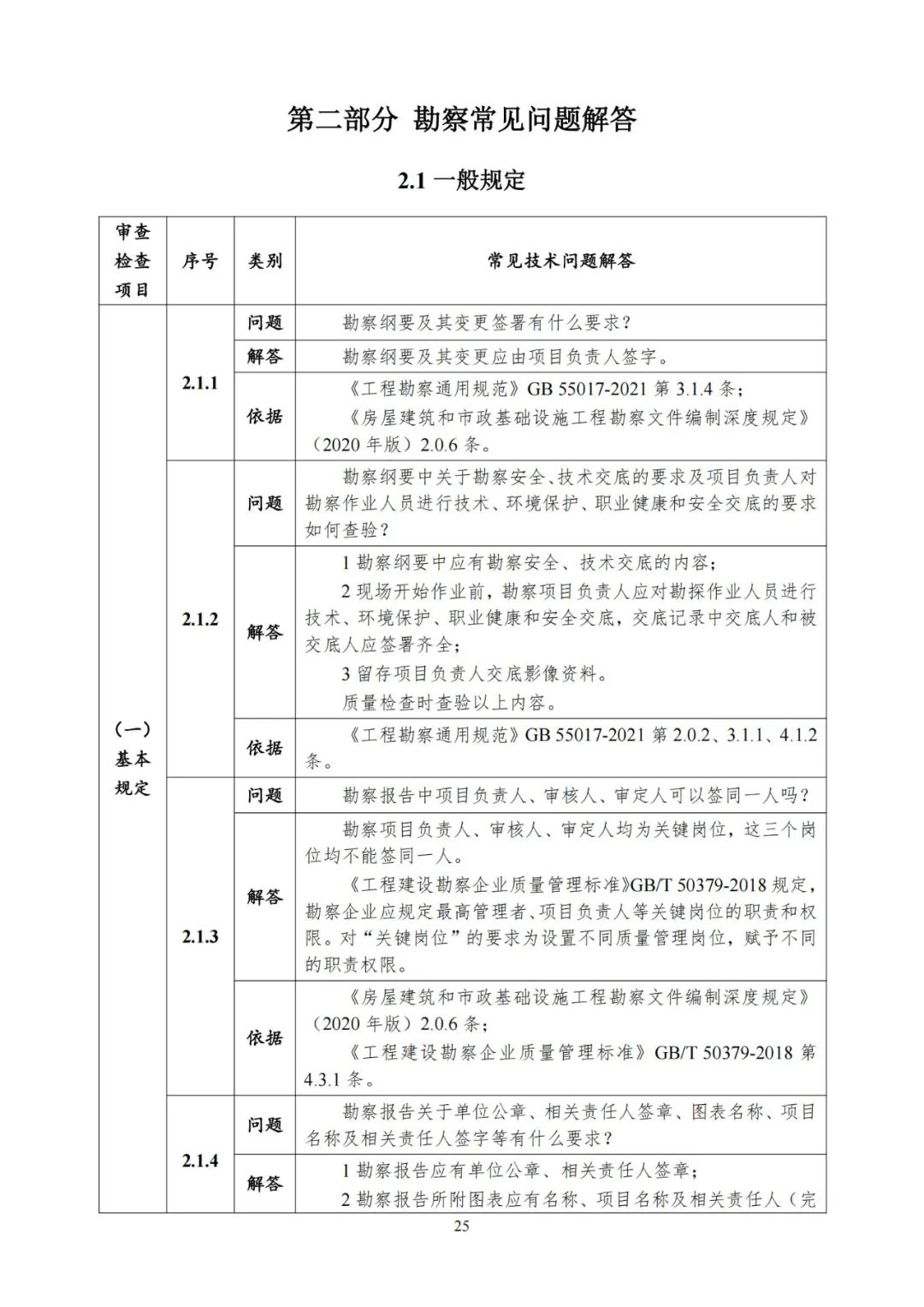 第二部分 勘察常见问题解答

2.1 一般规定

| 审查检查项目 | 序号 | 类别 | 常见技术问题解答 |
|---|---|---|---|
| （一）基本规定 | 2.1.1 | 问题 | 勘察纲要及其变更签署有什么要求？ |
| | | 解答 | 勘察纲要及其变更应由项目负责人签字。 |
| | | 依据 | 《工程勘察通用规范》GB 55017-2021 第 3.1.4 条；《房屋建筑和市政基础设施工程勘察文件编制深度规定》（2020 年版）2.0.6 条。 |
| | 2.1.2 | 问题 | 勘察纲要中关于勘察安全、技术交底的要求及项目负责人对勘察作业人员进行技术、环境保护、职业健康和安全交底的要求如何查验？ |
| | | 解答 | 1 勘察纲要中应有勘察安全、技术交底的内容；2 现场开始作业前，勘察项目负责人应对勘探作业人员进行技术、环境保护、职业健康和安全交底，交底记录中交底人和被交底人应签署齐全；3 留存项目负责人交底影像资料。质量检查时查验以上内容。 |
| | | 依据 | 《工程勘察通用规范》GB 55017-2021 第 2.0.2、3.1.1、4.1.2 条。 |
| | 2.1.3 | 问题 | 勘察报告中项目负责人、审核人、审定人可以签同一人吗？ |
| | | 解答 | 勘察项目负责人、审核人、审定人均为关键岗位，这三个岗位均不能签同一人。《工程建设勘察企业质量管理标准》GB/T 50379-2018 规定，勘察企业应规定最高管理者、项目负责人等关键岗位的职责和权限。对“关键岗位”的要求为设置不同质量管理岗位，赋予不同的职责权限。 |
| | | 依据 | 《房屋建筑和市政基础设施工程勘察文件编制深度规定》（2020 年版）2.0.6 条；《工程建设勘察企业质量管理标准》GB/T 50379-2018 第 4.3.1 条。 |
| | 2.1.4 | 问题 | 勘察报告关于单位公章、相关责任人签章、图表名称、项目名称及相关责任人签字等有什么要求？ |
| | | 解答 | 1 勘察报告应有单位公章、相关责任人签章；2 勘察报告所附图表应有名称、项目名称及相关责任人（完 |

25